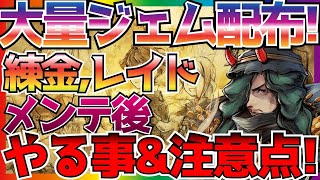 大量ジェム配布!
練金,レイド
メンテ後
やる事&注意点!